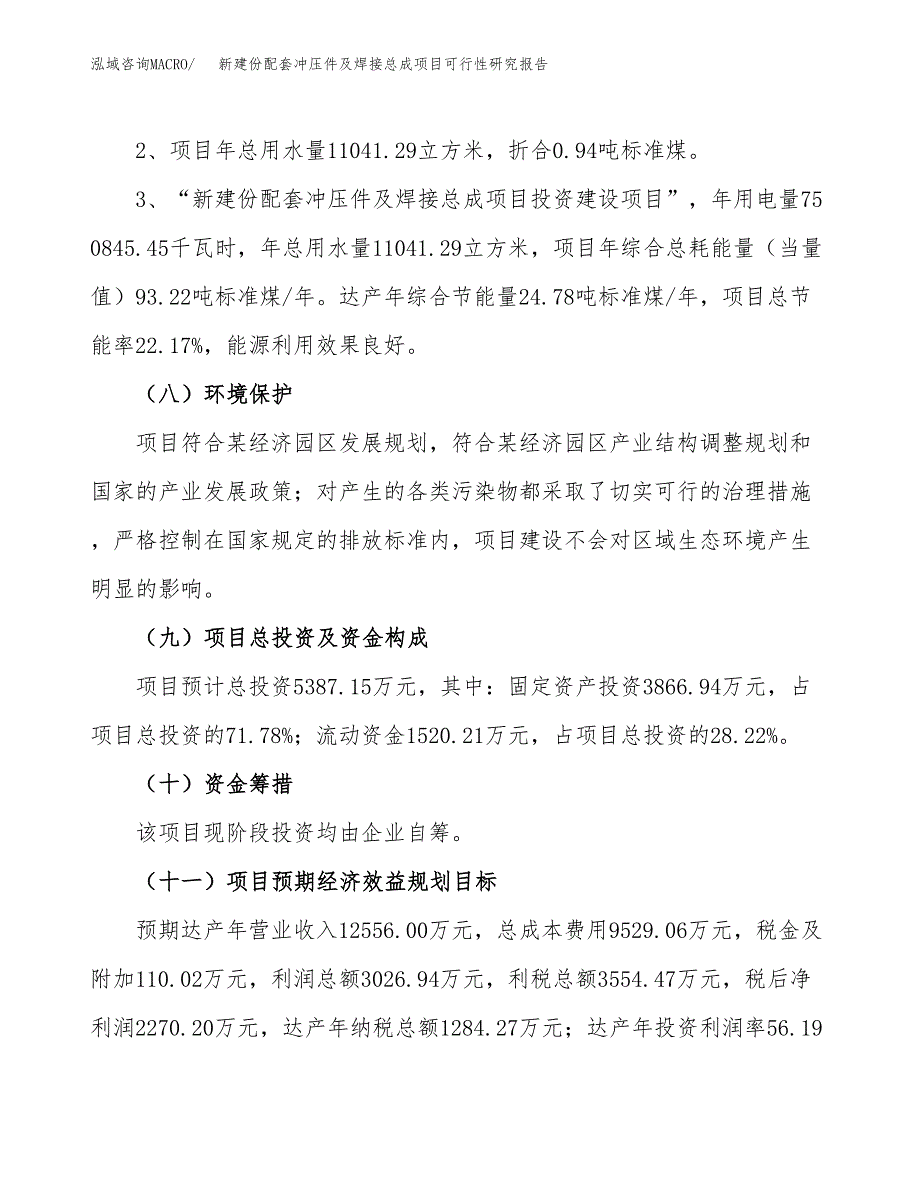 泓域咨询MACRO/　新建份配套冲压件及焊接总成项目可行性研究报告

2、项目年总用水量11041.29立方米，折合0.94吨标准煤。

3、“新建份配套冲压件及焊接总成项目投资建设项目”，年用电量750845.45千瓦时，年总用水量11041.29立方米，项目年综合总耗能量（当量值）93.22吨标准煤/年。达产年综合节能量24.78吨标准煤/年，项目总节能率22.17%，能源利用效果良好。

（八）环境保护

项目符合某经济园区发展规划，符合某经济园区产业结构调整规划和国家的产业发展政策；对产生的各类污染物都采取了切实可行的治理措施，严格控制在国家规定的排放标准内，项目建设不会对区域生态环境产生明显的影响。

（九）项目总投资及资金构成

项目预计总投资5387.15万元，其中：固定资产投资3866.94万元，占项目总投资的71.78%；流动资金1520.21万元，占项目总投资的28.22%。

（十）资金筹措

该项目现阶段投资均由企业自筹。

（十一）项目预期经济效益规划目标

预期达产年营业收入12556.00万元，总成本费用9529.06万元，税金及附加110.02万元，利润总额3026.94万元，利税总额3554.47万元，税后净利润2270.20万元，达产年纳税总额1284.27万元；达产年投资利润率56.19